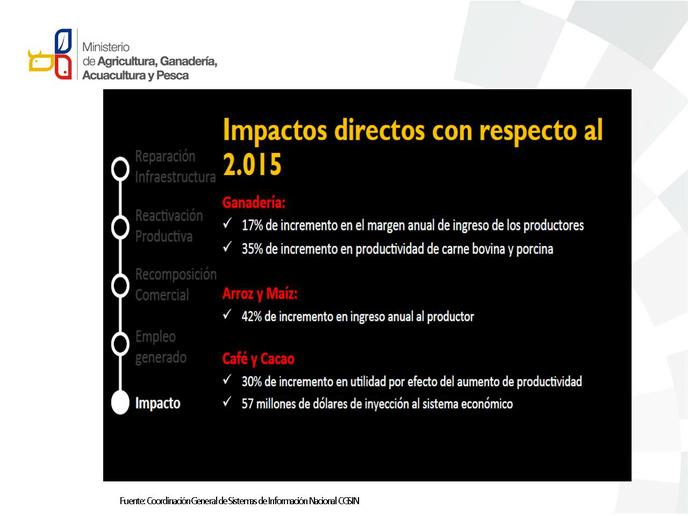 Ministerio
de Agricultura, Ganadería,
Acuacultura y Pesca

Reparación
Infraestructura

Reactivación
Productiva

Recomposición
Comercial

Empleo
generado

Impacto

Impactos directos con respecto al 2.015

Ganadería:
✓ 17% de incremento en el margen anual de ingreso de los productores
✓ 35% de incremento en productividad de carne bovina y porcina

Arroz y Maíz:
✓ 42% de incremento en ingreso anual al productor

Café y Cacao
✓ 30% de incremento en utilidad por efecto del aumento de productividad
✓ 57 millones de dólares de inyección al sistema económico

Fuente: Coordinación General de Sistemas de Información Nacional CGSIN